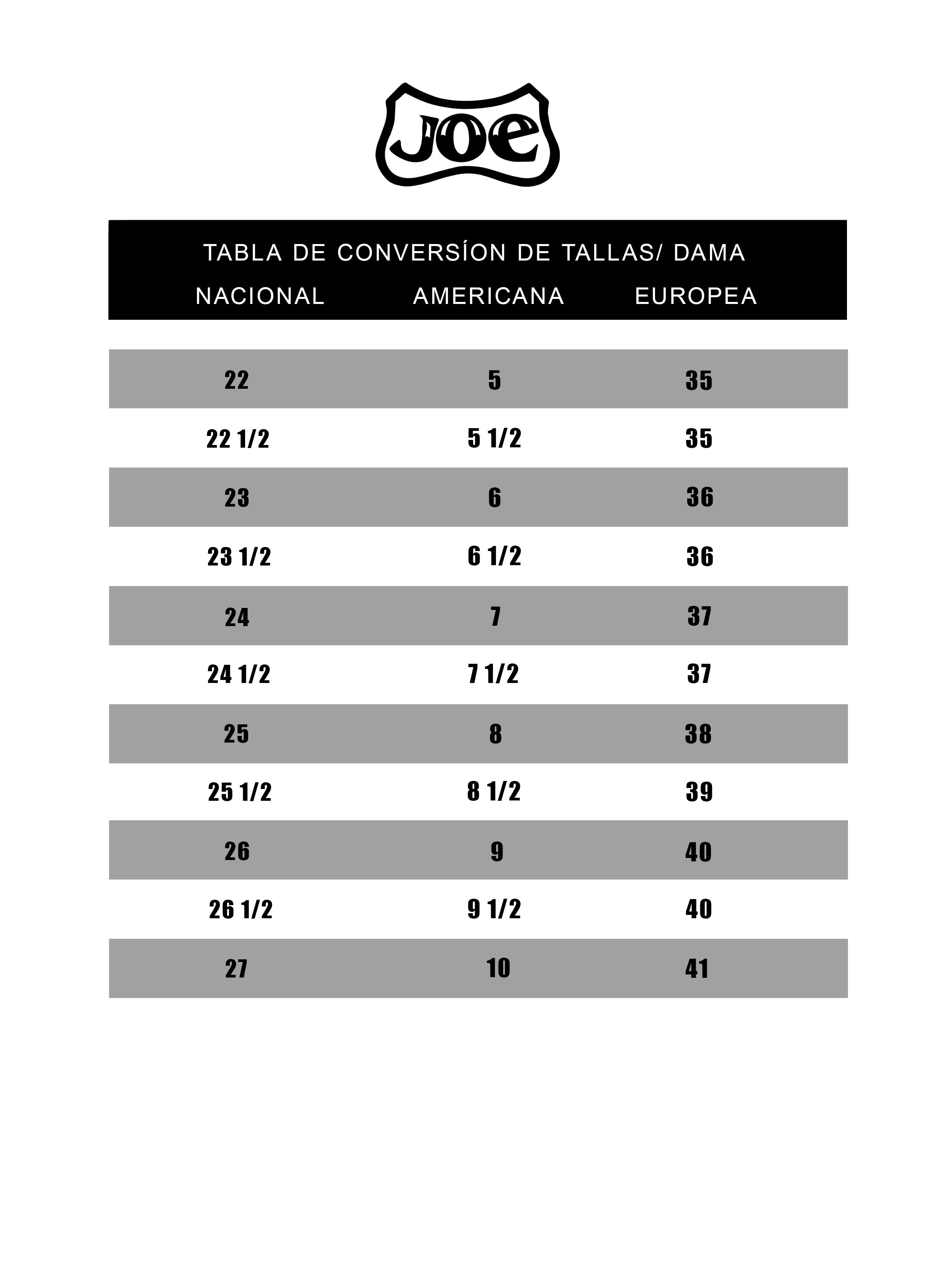 JOE

TABLA DE CONVERSÍON DE TALLAS/ DAMA

| NACIONAL | AMERICANA | EUROPEA |
|---|---|---|
| 22 | 5 | 35 |
| 22 1/2 | 5 1/2 | 35 |
| 23 | 6 | 36 |
| 23 1/2 | 6 1/2 | 36 |
| 24 | 7 | 37 |
| 24 1/2 | 7 1/2 | 37 |
| 25 | 8 | 38 |
| 25 1/2 | 8 1/2 | 39 |
| 26 | 9 | 40 |
| 26 1/2 | 9 1/2 | 40 |
| 27 | 10 | 41 |